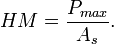 $HM = \frac{P_{max}}{A_s}.$